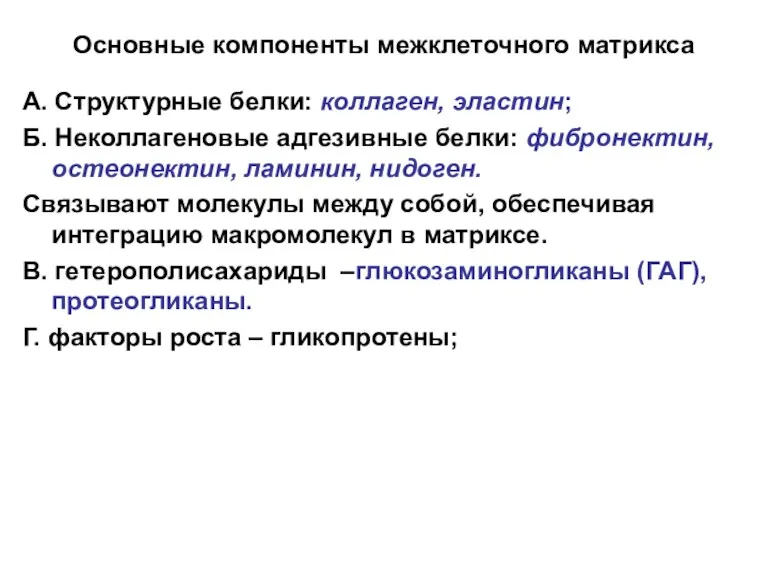 Основные компоненты межклеточного матрикса

А. Структурные белки: коллаген, эластин;

Б. Неколлагеновые адгезивные белки: фибронектин, остеонектин, ламинин, нидоген.

Связывают молекулы между собой, обеспечивая интеграцию макромолекул в матриксе.

В. гетерополисахариды –глюкозаминогликаны (ГАГ), протеогликаны.

Г. факторы роста – гликопротены;